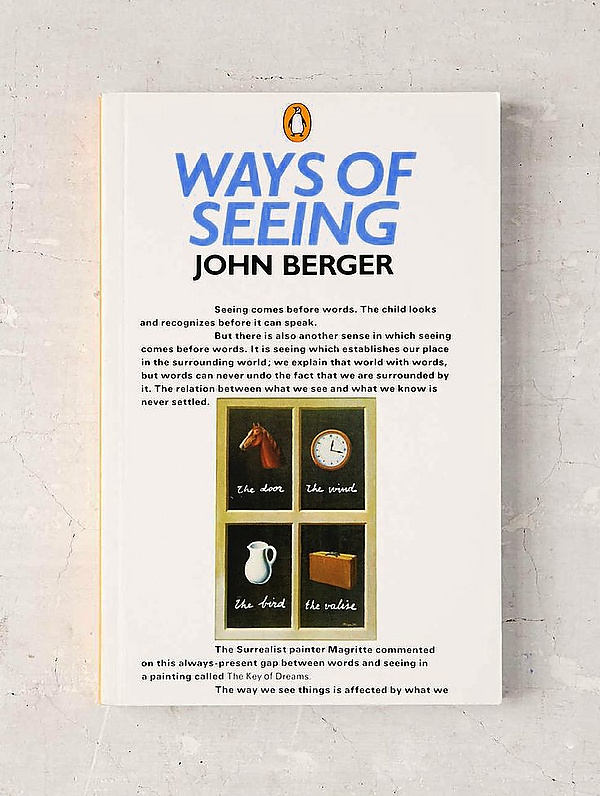 WAYS OF SEEING

JOHN BERGER

Seeing comes before words. The child looks and recognizes before it can speak.

But there is also another sense in which seeing comes before words. It is seeing which establishes our place in the surrounding world; we explain that world with words, but words can never undo the fact that we are surrounded by it. The relation between what we see and what we know is never settled.

the door

the wind

the bird

the valise

The Surrealist painter Magritte commented on this always-present gap between words and seeing in a painting called The Key of Dreams.

The way we see things is affected by what we